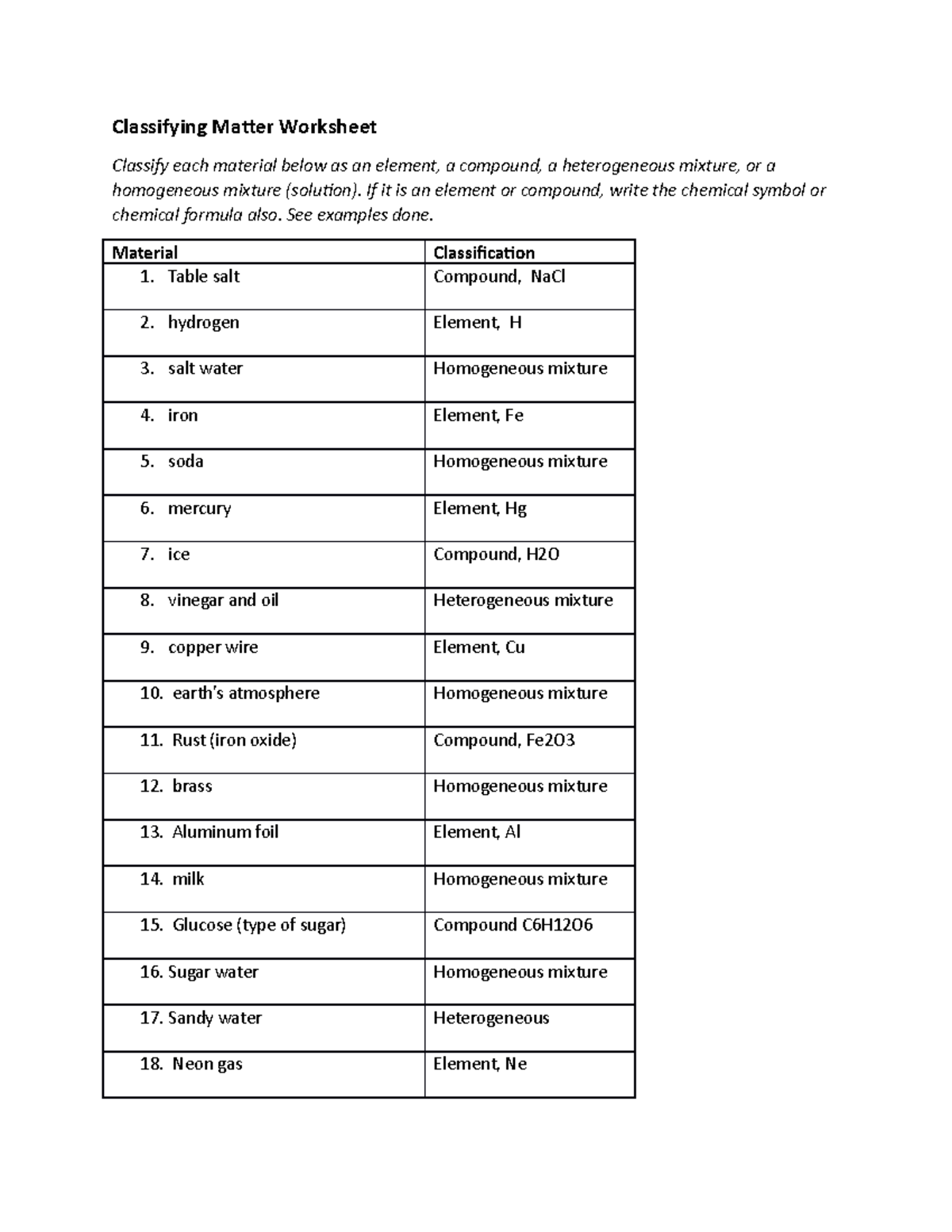 Classifying Matter Worksheet

Classify each material below as an element, a compound, a heterogeneous mixture, or a homogeneous mixture (solution). If it is an element or compound, write the chemical symbol or chemical formula also. See examples done.

| Material | Classification |
|---|---|
| 1. Table salt | Compound, NaCl |
| 2. hydrogen | Element, H |
| 3. salt water | Homogeneous mixture |
| 4. iron | Element, Fe |
| 5. soda | Homogeneous mixture |
| 6. mercury | Element, Hg |
| 7. ice | Compound, H2O |
| 8. vinegar and oil | Heterogeneous mixture |
| 9. copper wire | Element, Cu |
| 10. earth's atmosphere | Homogeneous mixture |
| 11. Rust (iron oxide) | Compound, Fe2O3 |
| 12. brass | Homogeneous mixture |
| 13. Aluminum foil | Element, Al |
| 14. milk | Homogeneous mixture |
| 15. Glucose (type of sugar) | Compound C6H12O6 |
| 16. Sugar water | Homogeneous mixture |
| 17. Sandy water | Heterogeneous |
| 18. Neon gas | Element, Ne |